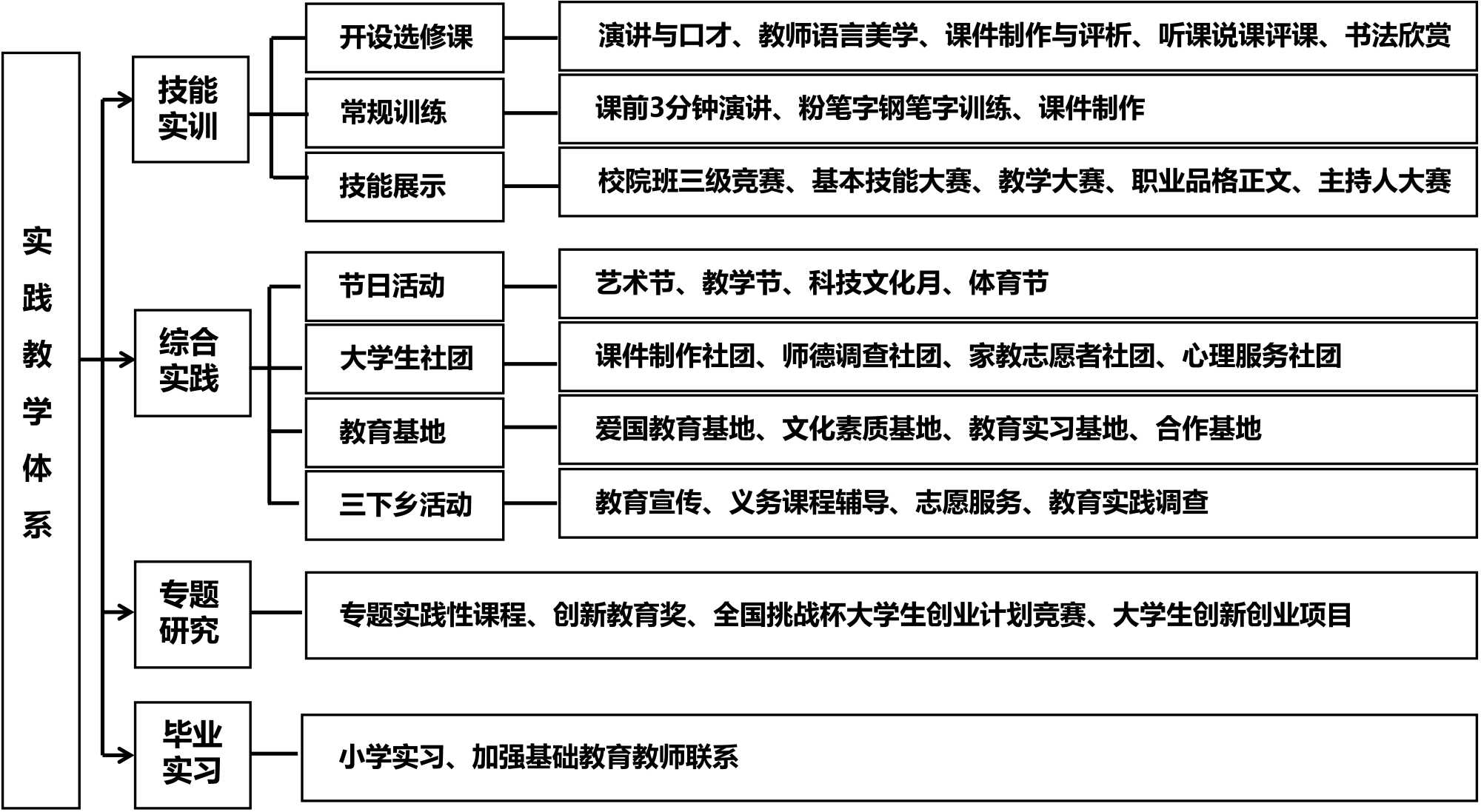 实践教学体系

技能实训

开设选修课
演讲与口才、教师语言美学、课件制作与评析、听课说课评课、书法欣赏

常规训练
课前3分钟演讲、粉笔字钢笔字训练、课件制作

技能展示
校院班三级竞赛、基本技能大赛、教学大赛、职业品格正文、主持人大赛

综合实践

节日活动
艺术节、教学节、科技文化月、体育节

大学生社团
课件制作社团、师德调查社团、家教志愿者社团、心理服务社团

教育基地
爱国教育基地、文化素质基地、教育实习基地、合作基地

三下乡活动
教育宣传、义务课程辅导、志愿服务、教育实践调查

专题研究
专题实践性课程、创新教育奖、全国挑战杯大学生创业计划竞赛、大学生创新创业项目

毕业实习
小学实习、加强基础教育教师联系